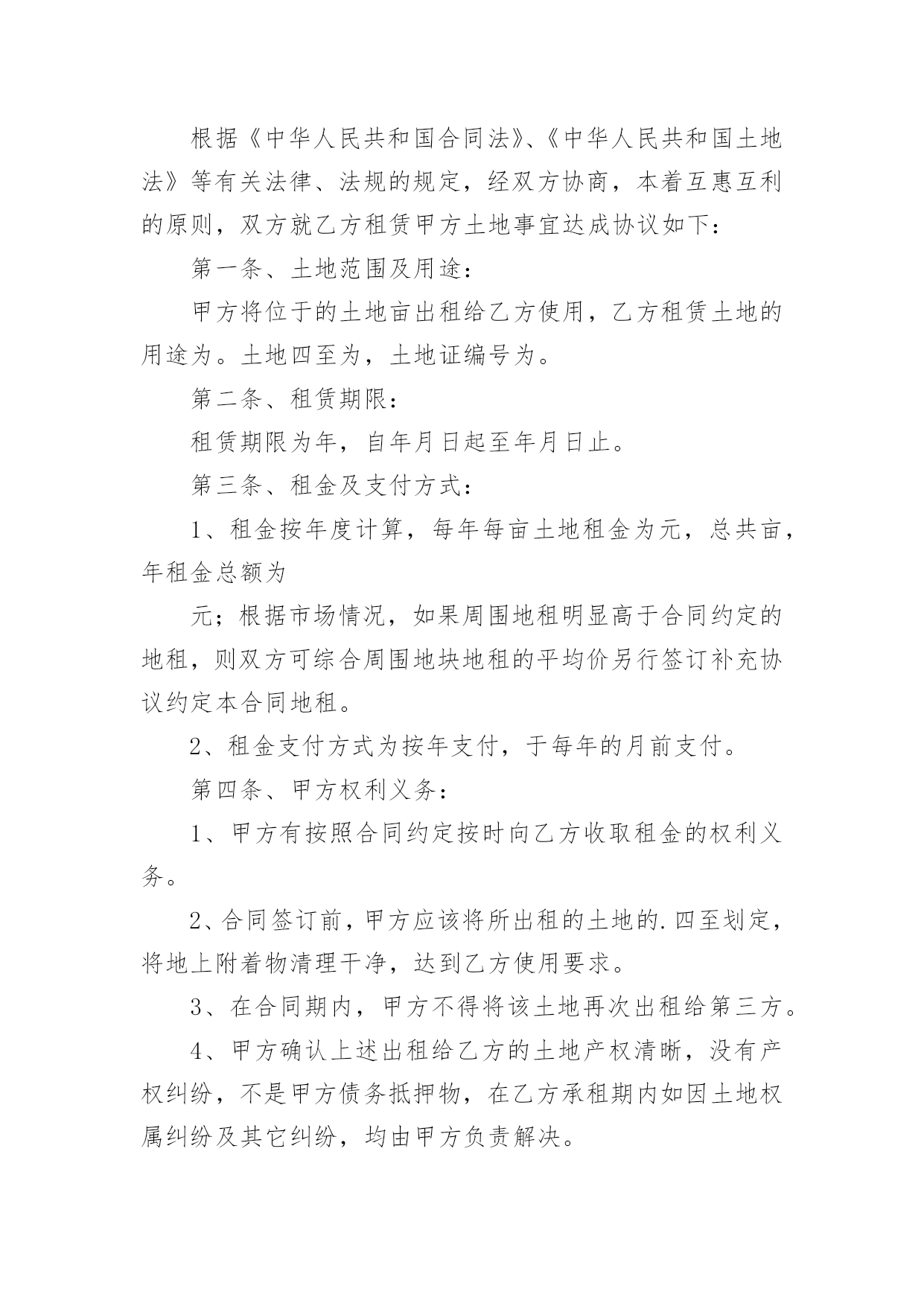 根据《中华人民共和国合同法》、《中华人民共和国土地法》等有关法律、法规的规定，经双方协商，本着互惠互利的原则，双方就乙方租赁甲方土地事宜达成协议如下：

第一条、土地范围及用途：

甲方将位于的土地亩出租给乙方使用，乙方租赁土地的用途为。土地四至为，土地证编号为。

第二条、租赁期限：

租赁期限为年，自年月日起至年月日止。

第三条、租金及支付方式：

1、租金按年度计算，每年每亩土地租金为元，总共亩，年租金总额为

元；根据市场情况，如果周围地租明显高于合同约定的地租，则双方可综合周围地块地租的平均价另行签订补充协议约定本合同地租。

2、租金支付方式为按年支付，于每年的月前支付。

第四条、甲方权利义务：

1、甲方有按照合同约定按时向乙方收取租金的权利义务。

2、合同签订前，甲方应该将所出租的土地的.四至划定，将地上附着物清理干净，达到乙方使用要求。

3、在合同期内，甲方不得将该土地再次出租给第三方。

4、甲方确认上述出租给乙方的土地产权清晰，没有产权纠纷，不是甲方债务抵押物，在乙方承租期内如因土地权属纠纷及其它纠纷，均由甲方负责解决。